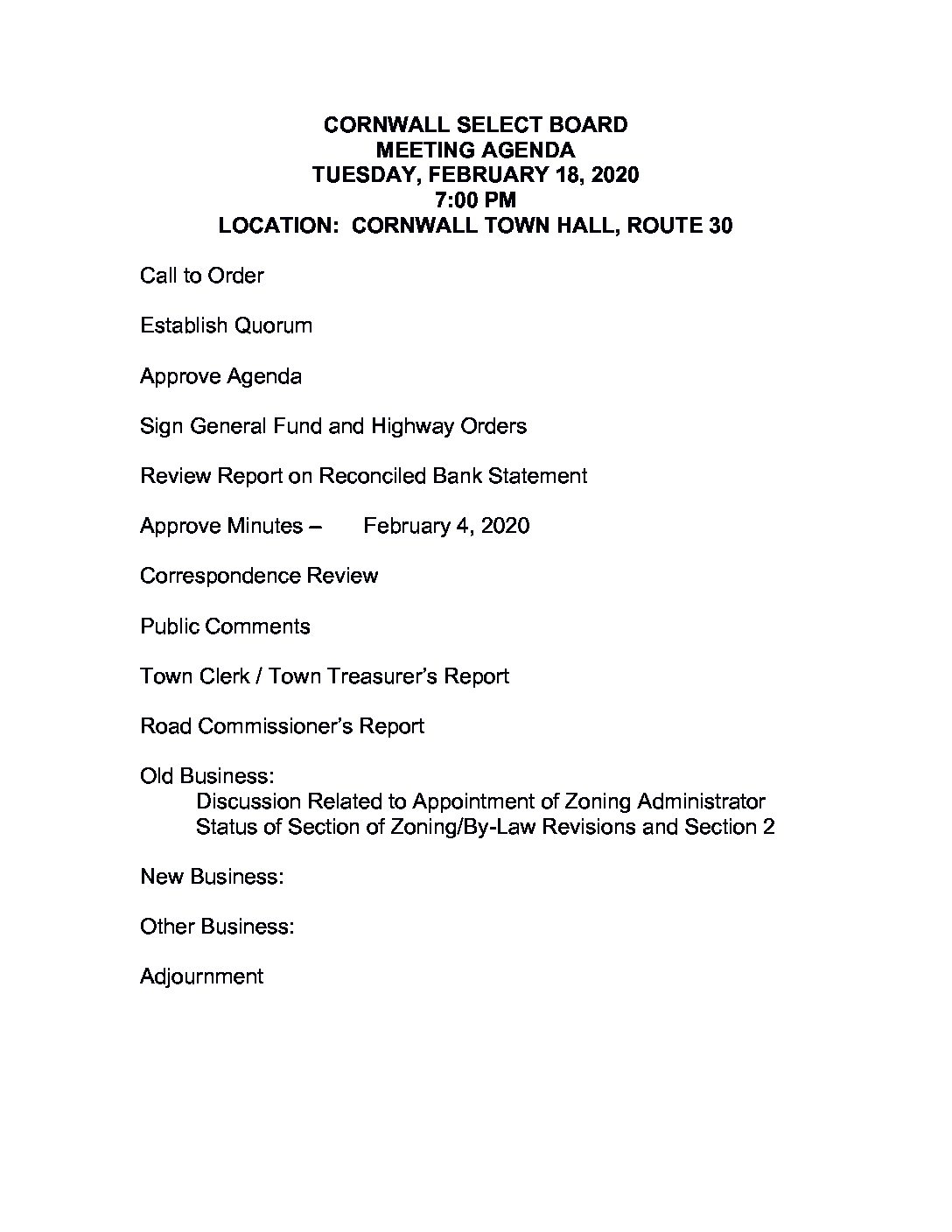 CORNWALL SELECT BOARD
MEETING AGENDA
TUESDAY, FEBRUARY 18, 2020
7:00 PM
LOCATION: CORNWALL TOWN HALL, ROUTE 30

Call to Order

Establish Quorum

Approve Agenda

Sign General Fund and Highway Orders

Review Report on Reconciled Bank Statement

Approve Minutes – February 4, 2020

Correspondence Review

Public Comments

Town Clerk / Town Treasurer's Report

Road Commissioner's Report

Old Business:
Discussion Related to Appointment of Zoning Administrator
Status of Section of Zoning/By-Law Revisions and Section 2

New Business:

Other Business:

Adjournment